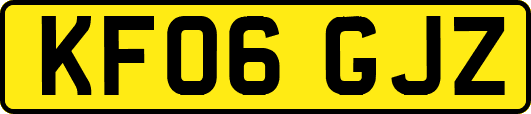 KF06 GJZ